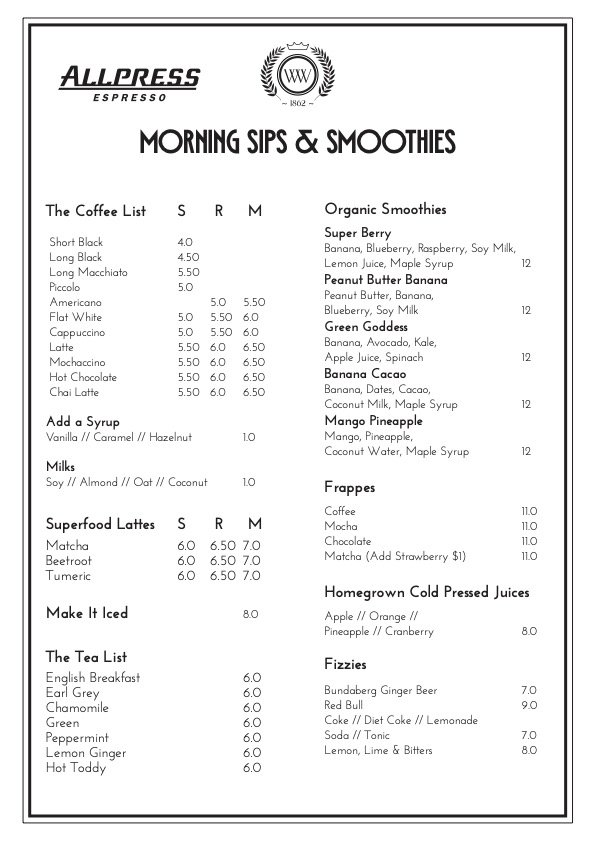 ALLPRESS
ESPRESSO

WW
~ 1862 ~

MORNING SIPS & SMOOTHIES

| The Coffee List | S | R | M |
|---|---|---|---|
| Short Black | 4.0 | | |
| Long Black | 4.50 | | |
| Long Macchiato | 5.50 | | |
| Piccolo | 5.0 | | |
| Americano | | 5.0 | 5.50 |
| Flat White | 5.0 | 5.50 | 6.0 |
| Cappuccino | 5.0 | 5.50 | 6.0 |
| Latte | 5.50 | 6.0 | 6.50 |
| Mochaccino | 5.50 | 6.0 | 6.50 |
| Hot Chocolate | 5.50 | 6.0 | 6.50 |
| Chai Latte | 5.50 | 6.0 | 6.50 |

Add a Syrup
Vanilla // Caramel // Hazelnut 1.0

Milks
Soy // Almond // Oat // Coconut 1.0

| Superfood Lattes | S | R | M |
|---|---|---|---|
| Matcha | 6.0 | 6.50 | 7.0 |
| Beetroot | 6.0 | 6.50 | 7.0 |
| Tumeric | 6.0 | 6.50 | 7.0 |

Make It Iced 8.0

The Tea List
English Breakfast 6.0
Earl Grey 6.0
Chamomile 6.0
Green 6.0
Peppermint 6.0
Lemon Ginger 6.0
Hot Toddy 6.0

Organic Smoothies

Super Berry
Banana, Blueberry, Raspberry, Soy Milk, Lemon Juice, Maple Syrup 12

Peanut Butter Banana
Peanut Butter, Banana, Blueberry, Soy Milk 12

Green Goddess
Banana, Avocado, Kale, Apple Juice, Spinach 12

Banana Cacao
Banana, Dates, Cacao, Coconut Milk, Maple Syrup 12

Mango Pineapple
Mango, Pineapple, Coconut Water, Maple Syrup 12

Frappes
Coffee 11.0
Mocha 11.0
Chocolate 11.0
Matcha (Add Strawberry $1) 11.0

Homegrown Cold Pressed Juices
Apple // Orange // Pineapple // Cranberry 8.0

Fizzies
Bundaberg Ginger Beer 7.0
Red Bull 9.0
Coke // Diet Coke // Lemonade
Soda // Tonic 7.0
Lemon, Lime & Bitters 8.0